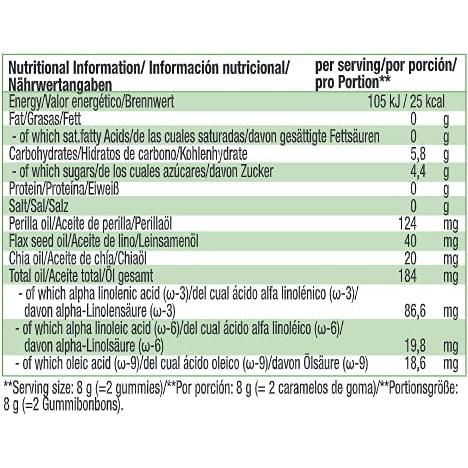 | Nutritional Information/ Información nutricional/ Nährwertangaben | per serving/por porción/ pro Portion** | |
|---|---|---|
| Energy/Valor energético/Brennwert | 105 kJ / 25 kcal | |
| Fat/Grasas/Fett | 0 | g |
| - of which sat.fatty Acids/de las cuales saturadas/davon gesättigte Fettsäuren | 0 | g |
| Carbohydrates/Hidratos de carbono/Kohlenhydrate | 5,8 | g |
| - of which sugars/de los cuales azúcares/davon Zucker | 4,4 | g |
| Protein/Proteína/Eiweiß | 0 | g |
| Salt/Sal/Salz | 0 | g |
| Perilla oil/Aceite de perilla/Perillaöl | 124 | mg |
| Flax seed oil/Aceite de lino/Leinsamenöl | 40 | mg |
| Chia oil/Aceite de chía/Chiaöl | 20 | mg |
| Total oil/Aceite total/Öl gesamt | 184 | mg |
| - of which alpha linolenic acid (ω-3)/del cual ácido alfa linolénico (ω-3)/ davon alpha-Linolensäure (ω-3) | 86,6 | mg |
| - of which alpha linoleic acid (ω-6)/del cual ácido alfa linoléico (ω-6)/ davon alpha-Linolsäure (ω-6) | 19,8 | mg |
| - of which oleic acid (ω-9)/del cual ácido oleico (ω-9)/davon Ölsäure (ω-9) | 18,6 | mg |

**Serving size: 8 g (=2 gummies)/**Por porción: 8 g (= 2 caramelos de goma)/**Portionsgröße: 8 g (=2 Gummibonbons).